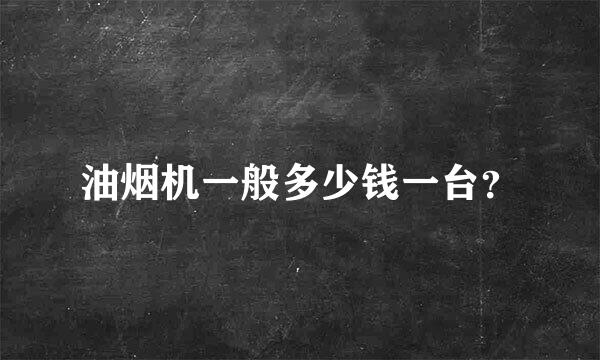 油烟机一般多少钱一台?